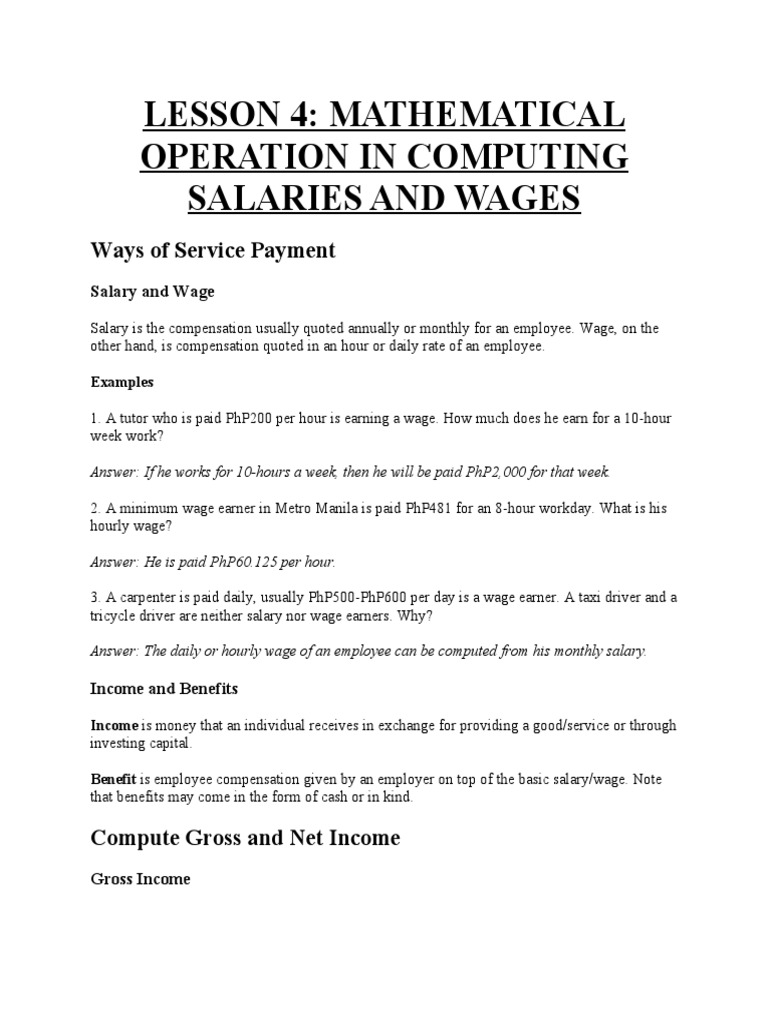 LESSON 4: MATHEMATICAL OPERATION IN COMPUTING SALARIES AND WAGES

Ways of Service Payment

Salary and Wage

Salary is the compensation usually quoted annually or monthly for an employee. Wage, on the other hand, is compensation quoted in an hour or daily rate of an employee.

Examples

1. A tutor who is paid PhP200 per hour is earning a wage. How much does he earn for a 10-hour week work?

Answer: If he works for 10-hours a week, then he will be paid PhP2,000 for that week.

2. A minimum wage earner in Metro Manila is paid PhP481 for an 8-hour workday. What is his hourly wage?

Answer: He is paid PhP60.125 per hour.

3. A carpenter is paid daily, usually PhP500-PhP600 per day is a wage earner. A taxi driver and a tricycle driver are neither salary nor wage earners. Why?

Answer: The daily or hourly wage of an employee can be computed from his monthly salary.

Income and Benefits

Income is money that an individual receives in exchange for providing a good/service or through investing capital.

Benefit is employee compensation given by an employer on top of the basic salary/wage. Note that benefits may come in the form of cash or in kind.

Compute Gross and Net Income

Gross Income